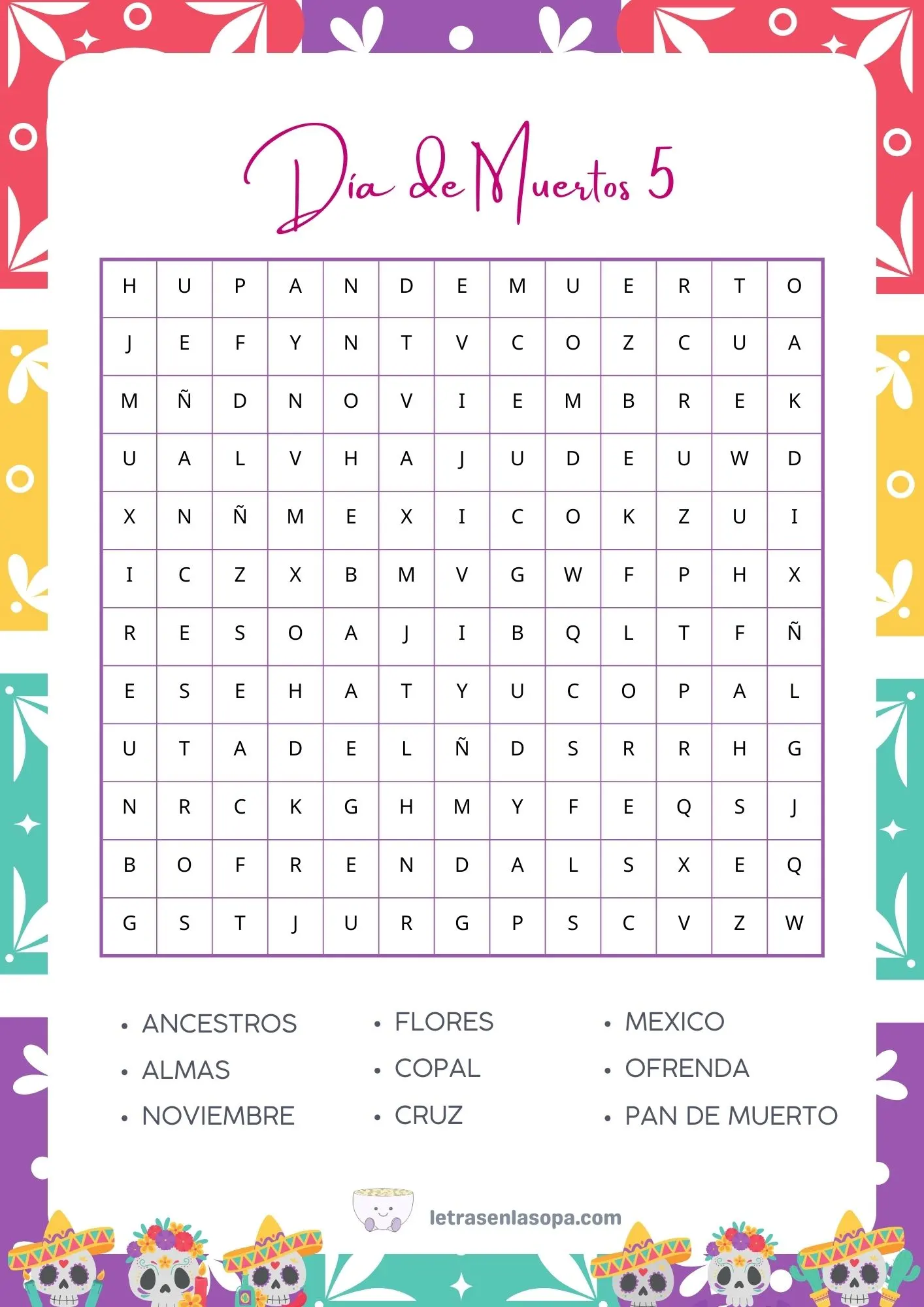 Día de Muertos 5

| H | U | P | A | N | D | E | M | U | E | R | T | O |
|---|---|---|---|---|---|---|---|---|---|---|---|---|
| J | E | F | Y | N | T | V | C | O | Z | C | U | A |
| M | Ñ | D | N | O | V | I | E | M | B | R | E | K |
| U | A | L | V | H | A | J | U | D | E | U | W | D |
| X | N | Ñ | M | E | X | I | C | O | K | Z | U | I |
| I | C | Z | X | B | M | V | G | W | F | P | H | X |
| R | E | S | O | A | J | I | B | Q | L | T | F | Ñ |
| E | S | E | H | A | T | Y | U | C | O | P | A | L |
| U | T | A | D | E | L | Ñ | D | S | R | R | H | G |
| N | R | C | K | G | H | M | Y | F | E | Q | S | J |
| B | O | F | R | E | N | D | A | L | S | X | E | Q |
| G | S | T | J | U | R | G | P | S | C | V | Z | W |

• ANCESTROS
• ALMAS
• NOVIEMBRE

• FLORES
• COPAL
• CRUZ

• MEXICO
• OFRENDA
• PAN DE MUERTO

letrasenlasopa.com